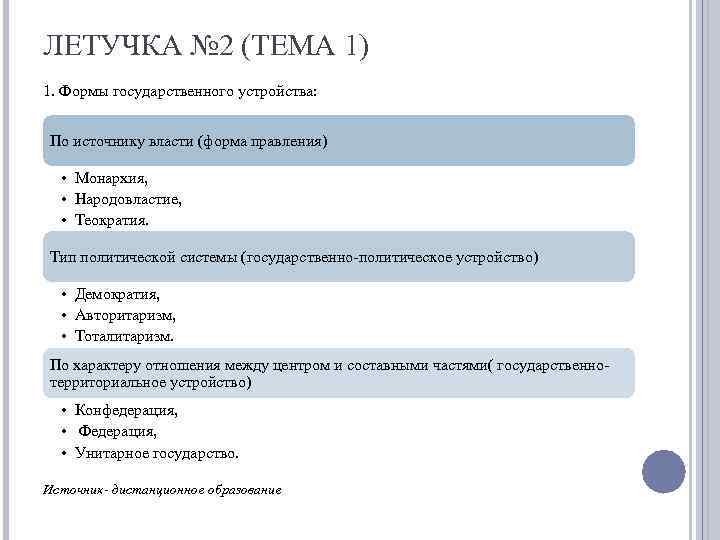 ЛЕТУЧКА №2 (ТЕМА 1)

1. Формы государственного устройства:

По источнику власти (форма правления)

• Монархия,
• Народовластие,
• Теократия.

Тип политической системы (государственно-политическое устройство)

• Демократия,
• Авторитаризм,
• Тоталитаризм.

По характеру отношения между центром и составными частями( государственно-территориальное устройство)

• Конфедерация,
• Федерация,
• Унитарное государство.

Источник- дистанционное образование